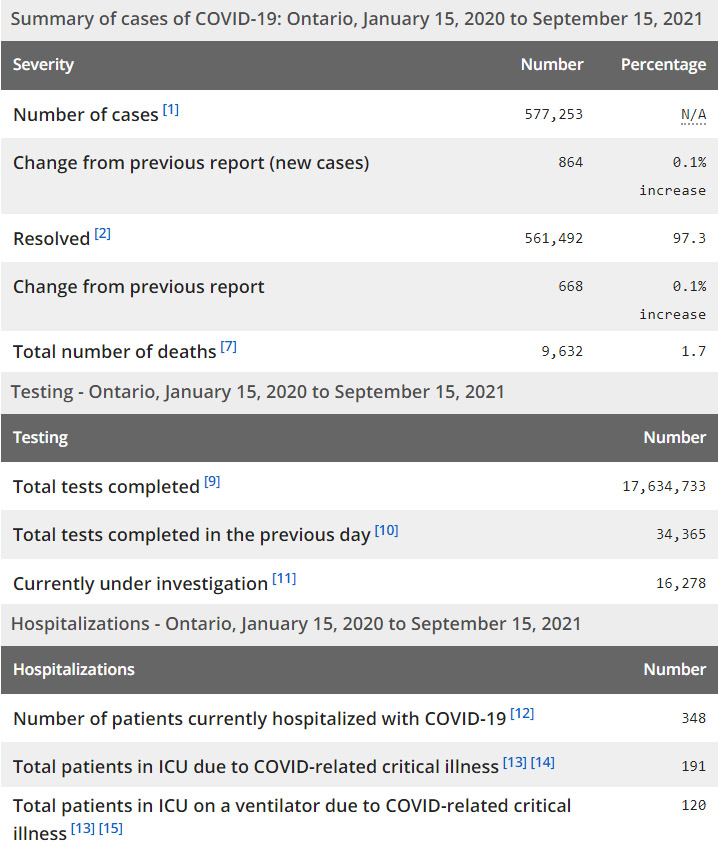 Summary of cases of COVID-19: Ontario, January 15, 2020 to September 15, 2021

| Severity | Number | Percentage |
|---|---|---|
| Number of cases [1] | 577,253 | N/A |
| Change from previous report (new cases) | 864 | 0.1% increase |
| Resolved [2] | 561,492 | 97.3 |
| Change from previous report | 668 | 0.1% increase |
| Total number of deaths [7] | 9,632 | 1.7 |

Testing - Ontario, January 15, 2020 to September 15, 2021

| Testing | Number |
|---|---|
| Total tests completed [9] | 17,634,733 |
| Total tests completed in the previous day [10] | 34,365 |
| Currently under investigation [11] | 16,278 |

Hospitalizations - Ontario, January 15, 2020 to September 15, 2021

| Hospitalizations | Number |
|---|---|
| Number of patients currently hospitalized with COVID-19 [12] | 348 |
| Total patients in ICU due to COVID-related critical illness [13] [14] | 191 |
| Total patients in ICU on a ventilator due to COVID-related critical illness [13] [15] | 120 |